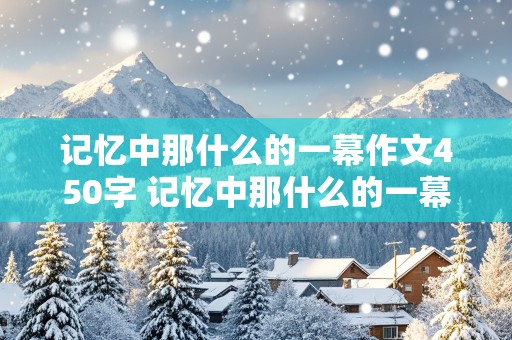 记忆中那什么的一幕作文450字 记忆中那什么的一幕